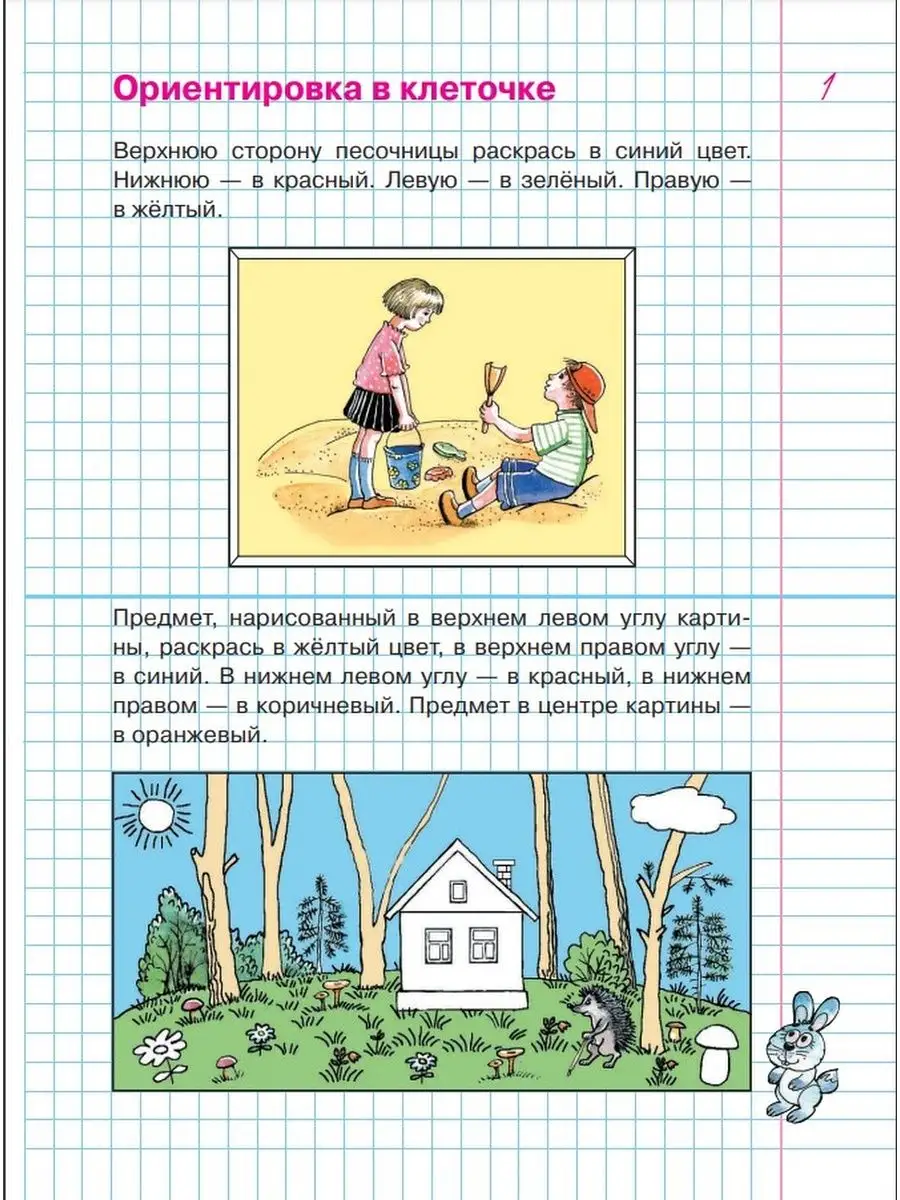 Ориентировка в клеточке

1

Верхнюю сторону песочницы раскрась в синий цвет. Нижнюю — в красный. Левую — в зелёный. Правую — в жёлтый.

Предмет, нарисованный в верхнем левом углу картины, раскрась в жёлтый цвет, в верхнем правом углу — в синий. В нижнем левом углу — в красный, в нижнем правом — в коричневый. Предмет в центре картины — в оранжевый.